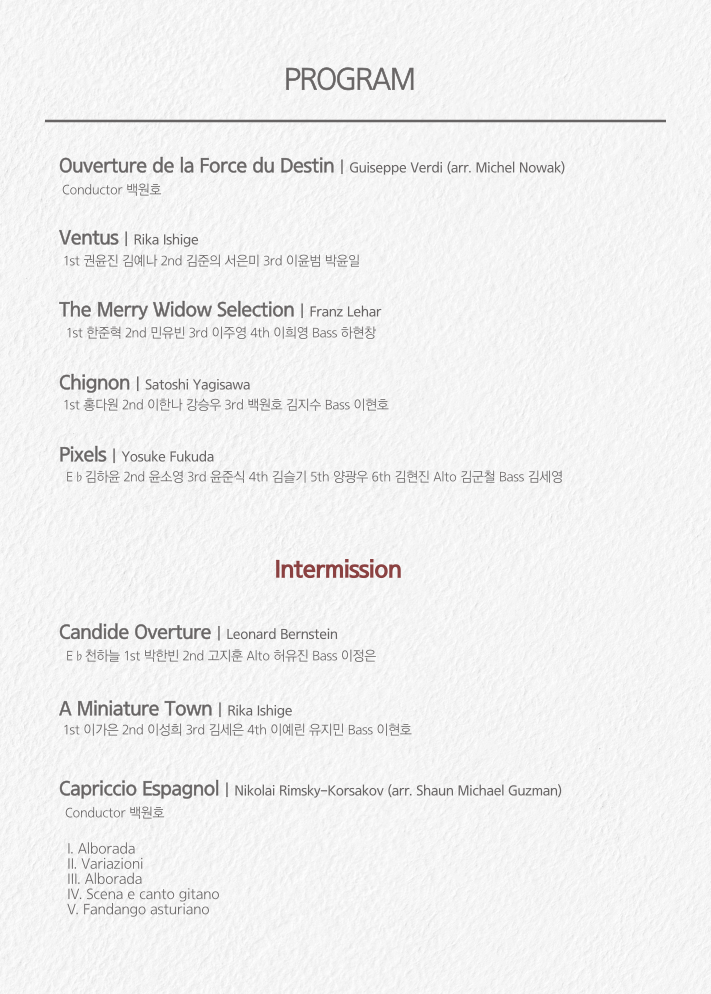 PROGRAM

Ouverture de la Force du Destin | Guiseppe Verdi (arr. Michel Nowak)
Conductor 백원호

Ventus | Rika Ishige
1st 권윤진 김예나 2nd 김준의 서은미 3rd 이윤범 박윤일

The Merry Widow Selection | Franz Lehar
1st 한준혁 2nd 민유빈 3rd 이주영 4th 이희영 Bass 하현창

Chignon | Satoshi Yagisawa
1st 홍다원 2nd 이한나 강승우 3rd 백원호 김지수 Bass 이현호

Pixels | Yosuke Fukuda
E♭ 김하윤 2nd 윤소영 3rd 윤준식 4th 김슬기 5th 양광우 6th 김현진 Alto 김군철 Bass 김세영

Intermission

Candide Overture | Leonard Bernstein
E♭ 천하늘 1st 박한빈 2nd 고지훈 Alto 허유진 Bass 이정은

A Miniature Town | Rika Ishige
1st 이가은 2nd 이성희 3rd 김세은 4th 이예린 유지민 Bass 이현호

Capriccio Espagnol | Nikolai Rimsky-Korsakov (arr. Shaun Michael Guzman)
Conductor 백원호

I. Alborada
II. Variazioni
III. Alborada
IV. Scena e canto gitano
V. Fandango asturiano